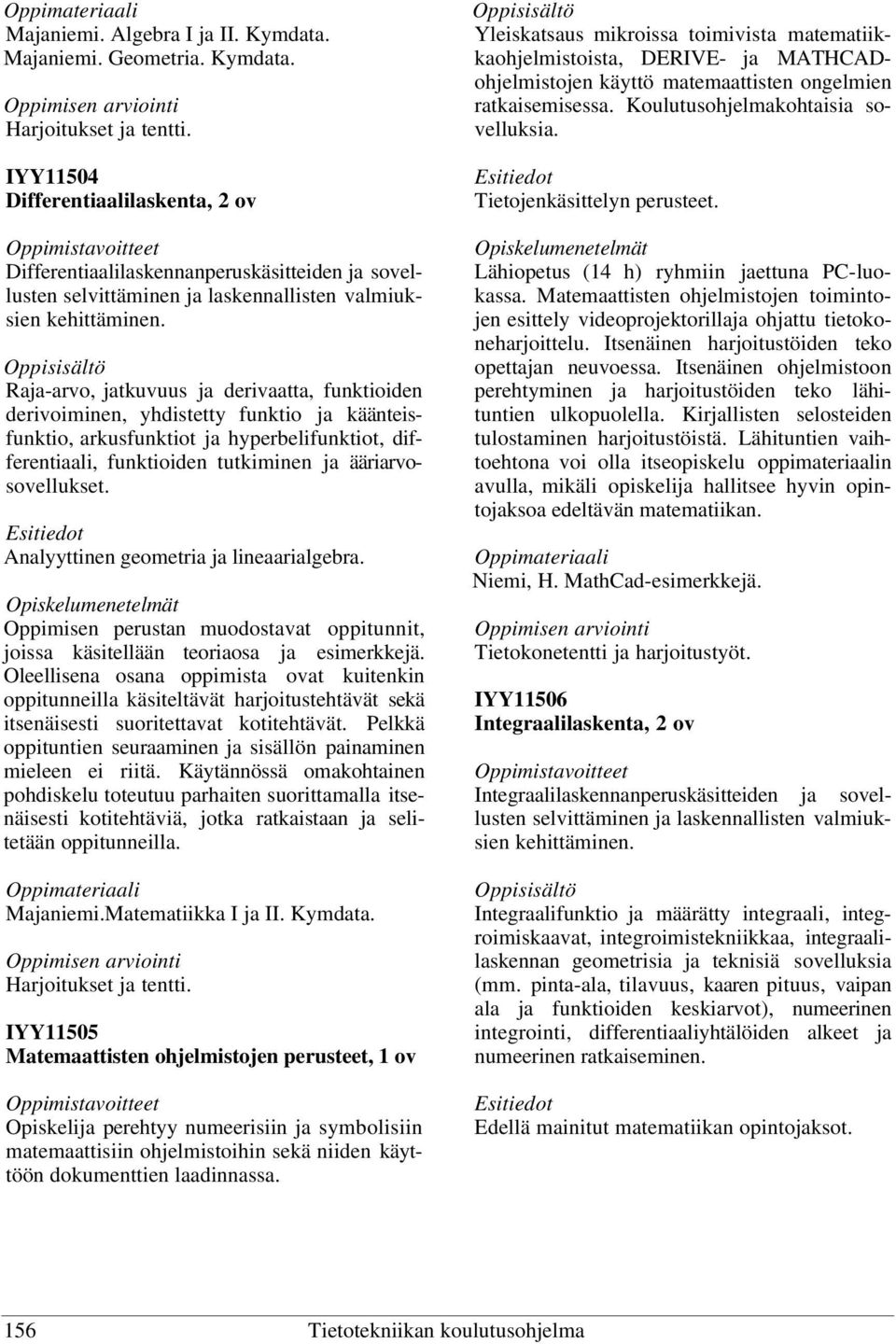 Oppimateriaali
Majaniemi. Algebra I ja II. Kymdata.
Majaniemi. Geometria. Kymdata.

Oppimisen arviointi
Harjoitukset ja tentti.

IYY11504
Differentiaalilaskenta, 2 ov

Oppimistavoitteet
Differentiaalilaskennanperuskäsitteiden ja sovellusten selvittäminen ja laskennallisten valmiuksien kehittäminen.

Oppisisältö
Raja-arvo, jatkuvuus ja derivaatta, funktioiden derivoiminen, yhdistetty funktio ja käänteisfunktio, arkusfunktiot ja hyperbelifunktiot, differentiaali, funktioiden tutkiminen ja ääriarvosovellukset.

Esitiedot
Analyyttinen geometria ja lineaarialgebra.

Opiskelumenetelmät
Oppimisen perustan muodostavat oppitunnit, joissa käsitellään teoriaosa ja esimerkkejä. Oleellisena osana oppimista ovat kuitenkin oppitunneilla käsiteltävät harjoitustehtävät sekä itsenäisesti suoritettavat kotitehtävät. Pelkkä oppituntien seuraaminen ja sisällön painaminen mieleen ei riitä. Käytännössä omakohtainen pohdiskelu toteutuu parhaiten suorittamalla itsenäisesti kotitehtäviä, jotka ratkaistaan ja selitetään oppitunneilla.

Oppimateriaali
Majaniemi.Matematiikka I ja II. Kymdata.

Oppimisen arviointi
Harjoitukset ja tentti.

IYY11505
Matemaattisten ohjelmistojen perusteet, 1 ov

Oppimistavoitteet
Opiskelija perehtyy numeerisiin ja symbolisiin matemaattisiin ohjelmistoihin sekä niiden käyttöön dokumenttien laadinnassa.

Oppisisältö
Yleiskatsaus mikroissa toimivista matematiikkaohjelmistoista, DERIVE- ja MATHCAD-ohjelmistojen käyttö matemaattisten ongelmien ratkaisemisessa. Koulutusohjelmakohtaisia sovelluksia.

Esitiedot
Tietojenkäsittelyn perusteet.

Opiskelumenetelmät
Lähiopetus (14 h) ryhmiin jaettuna PC-luokassa. Matemaattisten ohjelmistojen toimintojen esittely videoprojektorillaja ohjattu tietokoneharjoittelu. Itsenäinen harjoitustöiden teko opettajan neuvoessa. Itsenäinen ohjelmistoon perehtyminen ja harjoitustöiden teko lähituntien ulkopuolella. Kirjallisten selosteiden tulostaminen harjoitustöistä. Lähituntien vaihtoehtona voi olla itseopiskelu oppimateriaalin avulla, mikäli opiskelija hallitsee hyvin opintojaksoa edeltävän matematiikan.

Oppimateriaali
Niemi, H. MathCad-esimerkkejä.

Oppimisen arviointi
Tietokonetentti ja harjoitustyöt.

IYY11506
Integraalilaskenta, 2 ov

Oppimistavoitteet
Integraalilaskennanperuskäsitteiden ja sovellusten selvittäminen ja laskennallisten valmiuksien kehittäminen.

Oppisisältö
Integraalifunktio ja määrätty integraali, integroimiskaavat, integroimistekniikkaa, integraalilaskennan geometrisia ja teknisiä sovelluksia (mm. pinta-ala, tilavuus, kaaren pituus, vaipan ala ja funktioiden keskiarvot), numeerinen integrointi, differentiaaliyhtälöiden alkeet ja numeerinen ratkaiseminen.

Esitiedot
Edellä mainitut matematiikan opintojaksot.

156 Tietotekniikan koulutusohjelma